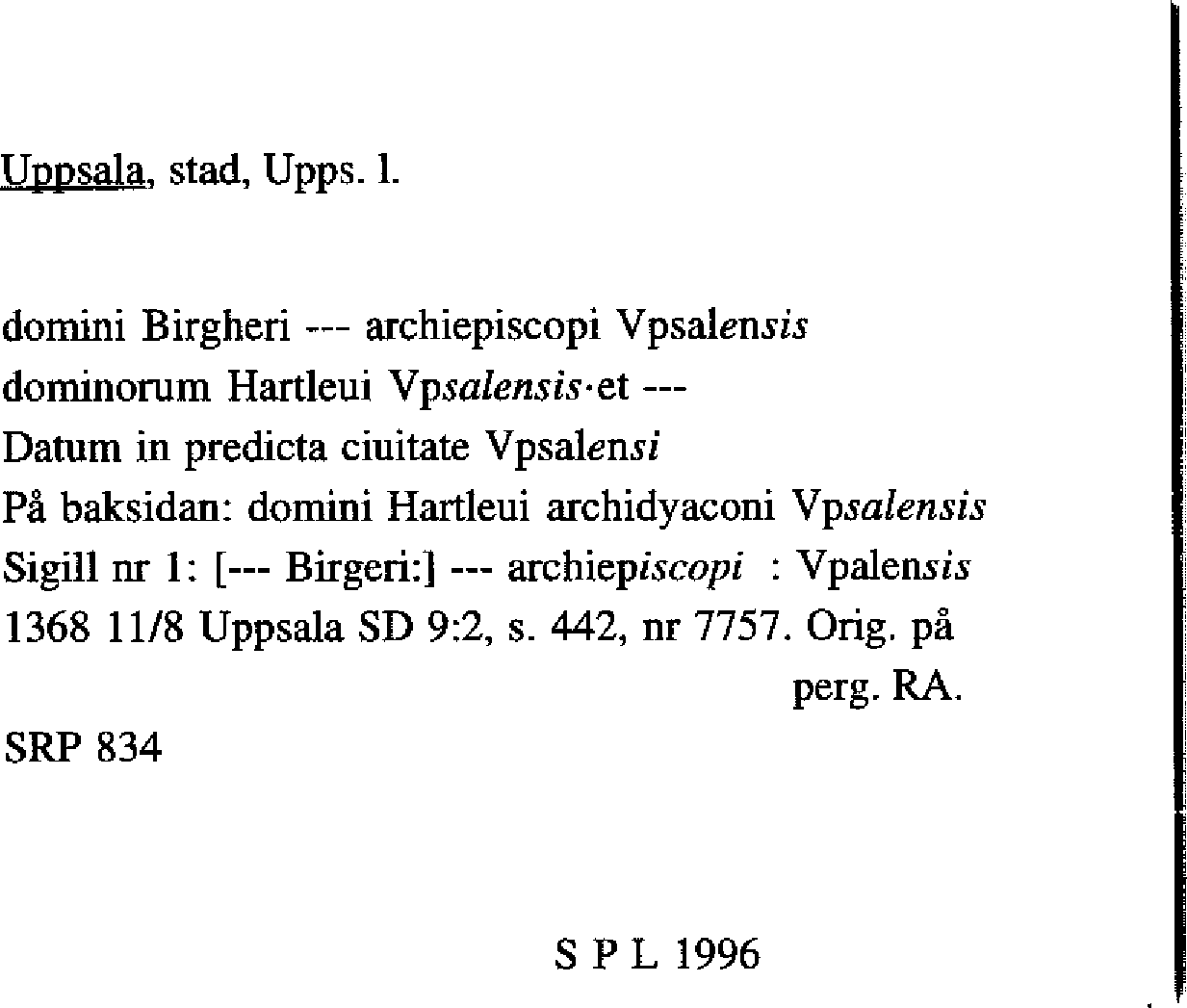 Uppsala, stad, Upps. l.

domini Birgheri --- archiepiscopi Vpsalensis
dominorum Hartleui Vpsalensis·et ---
Datum in predicta ciuitate Vpsalensi
På baksidan: domini Hartleui archidyaconi Vpsalensis
Sigill nr 1: [--- Birgeri:] --- archiepiscopi : Vpalensis
1368 11/8 Uppsala SD 9:2, s. 442, nr 7757. Orig. på perg. RA.

SRP 834

S P L 1996